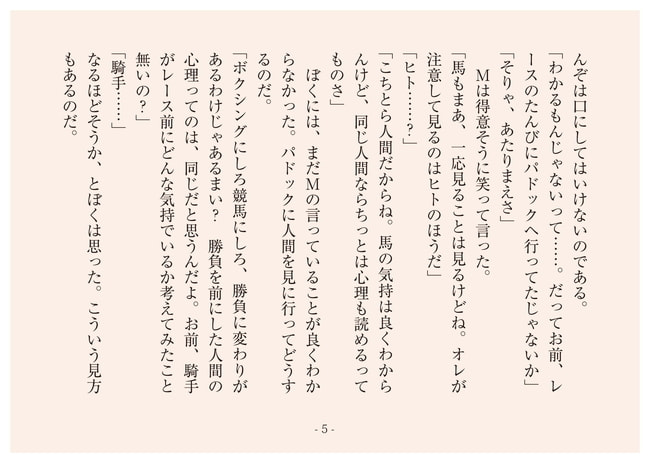 んぞは口にしてはいけないのである。

「わかるもんじゃないって……。だってお前、レースのたんびにパドックへ行ってたじゃないか」

「そりゃ、あたりまえさ」

Mは得意そうに笑って言った。

「馬もまあ、一応見ることは見るけどね。オレが注意して見るのはヒトのほうだ」

「ヒト……？」

「こちとら人間だからね。馬の気持は良くわからんけど、同じ人間ならちっとは心理も読めるってものさ」

ぼくには、まだMの言っていることが良くわからなかった。パドックに人間を見に行ってどうするのだ。

「ボクシングにしろ競馬にしろ、勝負に変わりがあるわけじゃあるまい？　勝負を前にした人間の心理ってのは、同じだと思うんだよ。お前、騎手がレース前にどんな気持でいるか考えてみたこと無いの？」

「騎手……」

なるほどそうか、とぼくは思った。こういう見方もあるのだ。

- 5 -